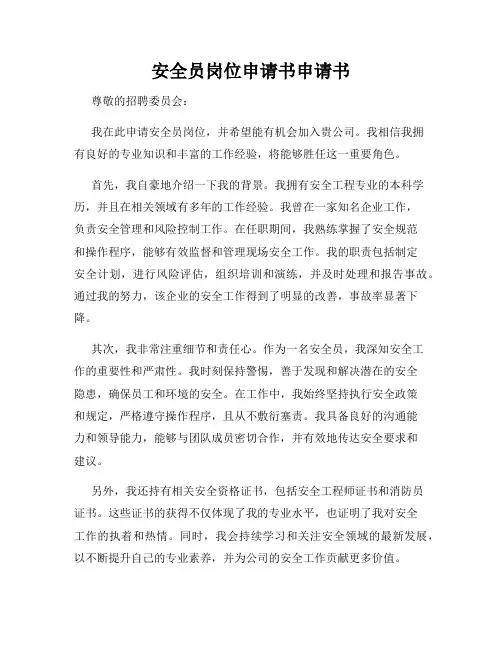 安全员岗位申请书申请书

尊敬的招聘委员会：

我在此申请安全员岗位，并希望能有机会加入贵公司。我相信我拥有良好的专业知识和丰富的工作经验，将能够胜任这一重要角色。

首先，我自豪地介绍一下我的背景。我拥有安全工程专业的本科学历，并且在相关领域有多年的工作经验。我曾在一家知名企业工作，负责安全管理和风险控制工作。在任职期间，我熟练掌握了安全规范和操作程序，能够有效监督和管理现场安全工作。我的职责包括制定安全计划，进行风险评估，组织培训和演练，并及时处理和报告事故。通过我的努力，该企业的安全工作得到了明显的改善，事故率显著下降。

其次，我非常注重细节和责任心。作为一名安全员，我深知安全工作的重要性和严肃性。我时刻保持警惕，善于发现和解决潜在的安全隐患，确保员工和环境的安全。在工作中，我始终坚持执行安全政策和规定，严格遵守操作程序，且从不敷衍塞责。我具备良好的沟通能力和领导能力，能够与团队成员密切合作，并有效地传达安全要求和建议。

另外，我还持有相关安全资格证书，包括安全工程师证书和消防员证书。这些证书的获得不仅体现了我的专业水平，也证明了我对安全工作的执着和热情。同时，我会持续学习和关注安全领域的最新发展，以不断提升自己的专业素养，并为公司的安全工作贡献更多价值。